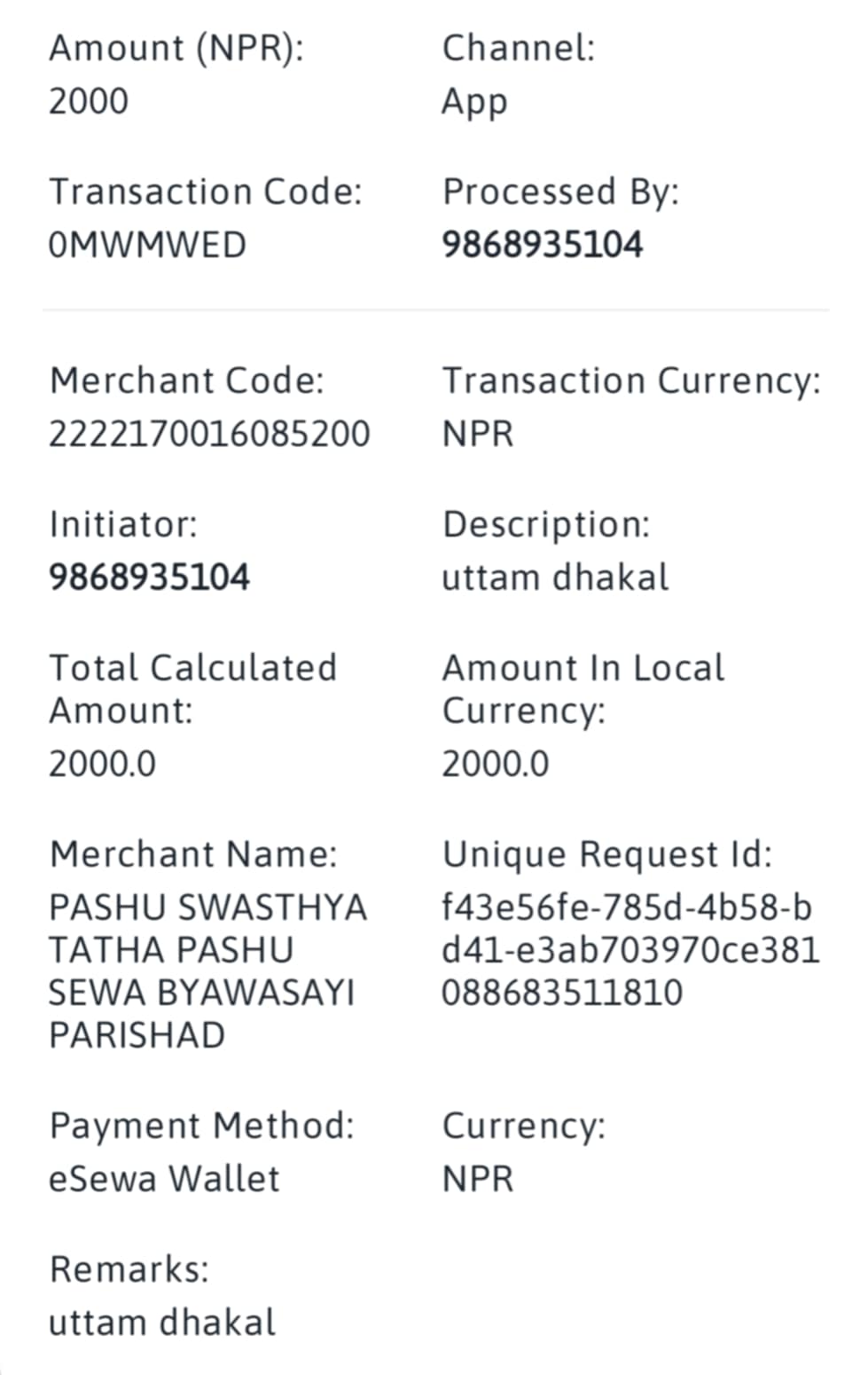 Amount (NPR):
2000

Channel:
App

Transaction Code:
0MWMWED

Processed By:
9868935104

Merchant Code:
2222170016085200

Transaction Currency:
NPR

Initiator:
9868935104

Description:
uttam dhakal

Total Calculated Amount:
2000.0

Amount In Local Currency:
2000.0

Merchant Name:
PASHU SWASTHYA TATHA PASHU SEWA BYAWASAYI PARISHAD

Unique Request Id:
f43e56fe-785d-4b58-bd41-e3ab703970ce381088683511810

Payment Method:
eSewa Wallet

Currency:
NPR

Remarks:
uttam dhakal